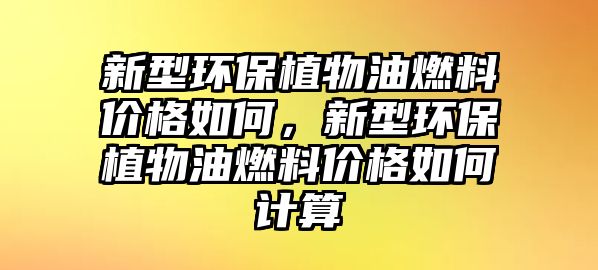 新型环保植物油燃料价格如何，新型环保植物油燃料价格如何计算